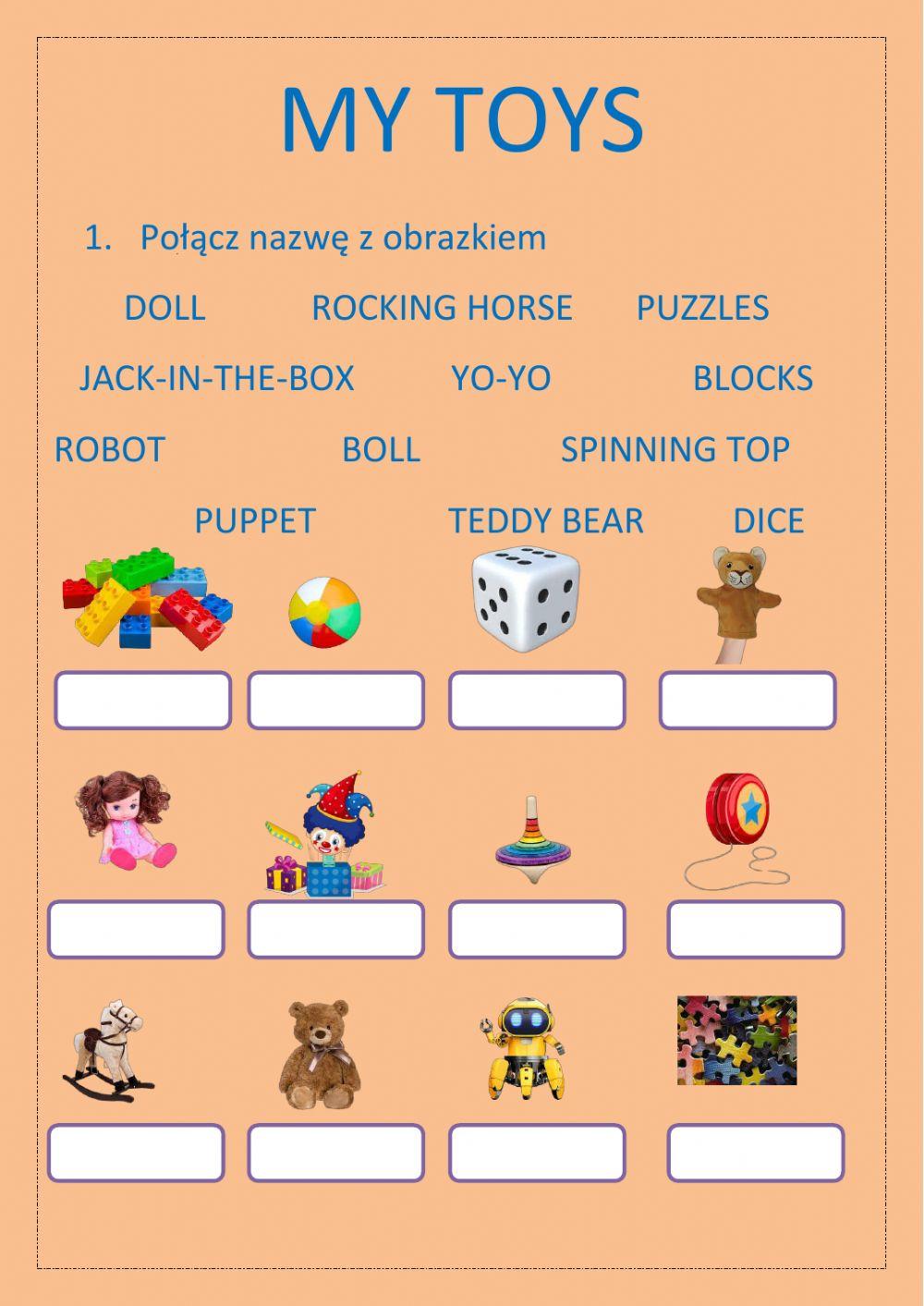 MY TOYS

1. Połącz nazwę z obrazkiem

DOLL ROCKING HORSE PUZZLES

JACK-IN-THE-BOX YO-YO BLOCKS

ROBOT BOLL SPINNING TOP

PUPPET TEDDY BEAR DICE